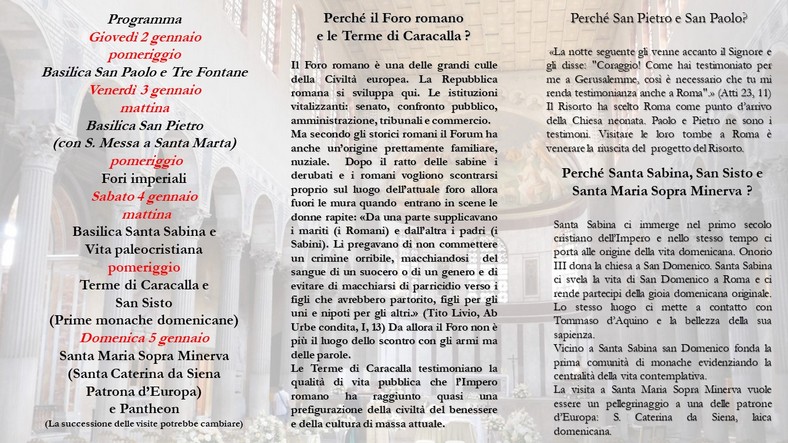 Programma
Giovedì 2 gennaio
pomeriggio
Basilica San Paolo e Tre Fontane
Venerdì 3 gennaio
mattina
Basilica San Pietro
(con S. Messa a Santa Marta)
pomeriggio
Fori imperiali
Sabato 4 gennaio
mattina
Basilica Santa Sabina e
Vita paleocristiana
pomeriggio
Terme di Caracalla e
San Sisto
(Prime monache domenicane)
Domenica 5 gennaio
Santa Maria Sopra Minerva
(Santa Caterina da Siena
Patrona d'Europa)
e Pantheon
(La successione delle visite potrebbe cambiare)

Perché il Foro romano
e le Terme di Caracalla ?

Il Foro romano è una delle grandi culle della Civiltà europea. La Repubblica romana si sviluppa qui. Le istituzioni vitalizzanti: senato, confronto pubblico, amministrazione, tribunali e commercio.
Ma secondo gli storici romani il Forum ha anche un'origine prettamente familiare, nuziale. Dopo il ratto delle sabine i derubati e i romani vogliono scontrarsi proprio sul luogo dell'attuale foro allora fuori le mura quando entrano in scene le donne rapite: «Da una parte supplicavano i mariti (i Romani) e dall'altra i padri (i Sabini). Li pregavano di non commettere un crimine orribile, macchiandosi del sangue di un suocero o di un genero e di evitare di macchiarsi di parricidio verso i figli che avrebbero partorito, figli per gli uni e nipoti per gli altri.» (Tito Livio, Ab Urbe condita, I, 13) Da allora il Foro non è più il luogo dello scontro con gli armi ma delle parole.
Le Terme di Caracalla testimoniano la qualità di vita pubblica che l'Impero romano ha raggiunto quasi una prefigurazione della civiltà del benessere e della cultura di massa attuale.

Perché San Pietro e San Paolo?

«La notte seguente gli venne accanto il Signore e gli disse: "Coraggio! Come hai testimoniato per me a Gerusalemme, così è necessario che tu mi renda testimonianza anche a Roma".» (Atti 23, 11) Il Risorto ha scelto Roma come punto d'arrivo della Chiesa neonata. Paolo e Pietro ne sono i testimoni. Visitare le loro tombe a Roma è venerare la riuscita del progetto del Risorto.

Perché Santa Sabina, San Sisto e
Santa Maria Sopra Minerva ?

Santa Sabina ci immerge nel primo secolo cristiano dell'Impero e nello stesso tempo ci porta alle origine della vita domenicana. Onorio III dona la chiesa a San Domenico. Santa Sabina ci svela la vita di San Domenico a Roma e ci rende partecipi della gioia domenicana originale. Lo stesso luogo ci mette a contatto con Tommaso d'Aquino e la bellezza della sua sapienza.
Vicino a Santa Sabina san Domenico fonda la prima comunità di monache evidenziando la centralità della vita contemplativa.
La visita a Santa Maria Sopra Minerva vuole essere un pellegrinaggio a una delle patrone d'Europa: S. Caterina da Siena, laica domenicana.